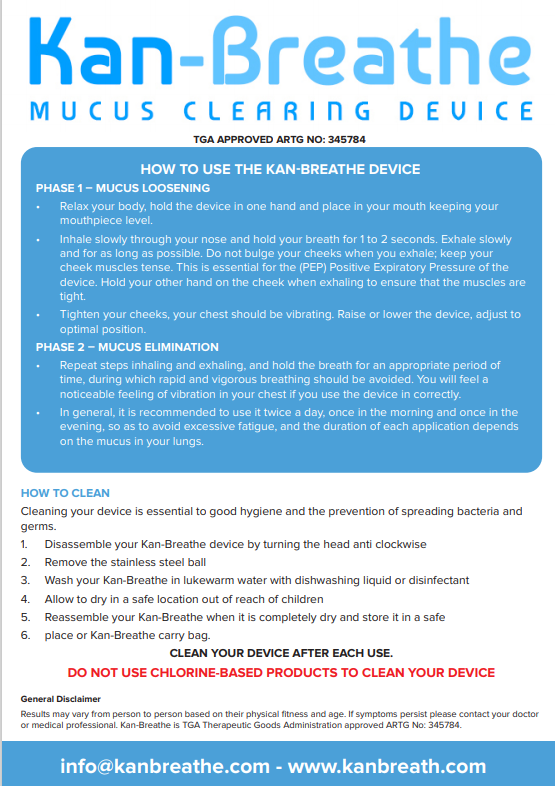 Kan-Breathe
MUCUS CLEARING DEVICE

TGA APPROVED ARTG NO: 345784

HOW TO USE THE KAN-BREATHE DEVICE

PHASE 1 – MUCUS LOOSENING

• Relax your body, hold the device in one hand and place in your mouth keeping your mouthpiece level.

• Inhale slowly through your nose and hold your breath for 1 to 2 seconds. Exhale slowly and for as long as possible. Do not bulge your cheeks when you exhale; keep your cheek muscles tense. This is essential for the (PEP) Positive Expiratory Pressure of the device. Hold your other hand on the cheek when exhaling to ensure that the muscles are tight.

• Tighten your cheeks, your chest should be vibrating. Raise or lower the device, adjust to optimal position.

PHASE 2 – MUCUS ELIMINATION

• Repeat steps inhaling and exhaling, and hold the breath for an appropriate period of time, during which rapid and vigorous breathing should be avoided. You will feel a noticeable feeling of vibration in your chest if you use the device in correctly.

• In general, it is recommended to use it twice a day, once in the morning and once in the evening, so as to avoid excessive fatigue, and the duration of each application depends on the mucus in your lungs.

HOW TO CLEAN

Cleaning your device is essential to good hygiene and the prevention of spreading bacteria and germs.

1. Disassemble your Kan-Breathe device by turning the head anti clockwise
2. Remove the stainless steel ball
3. Wash your Kan-Breathe in lukewarm water with dishwashing liquid or disinfectant
4. Allow to dry in a safe location out of reach of children
5. Reassemble your Kan-Breathe when it is completely dry and store it in a safe
6. place or Kan-Breathe carry bag.

CLEAN YOUR DEVICE AFTER EACH USE.

DO NOT USE CHLORINE-BASED PRODUCTS TO CLEAN YOUR DEVICE

General Disclaimer

Results may vary from person to person based on their physical fitness and age. If symptoms persist please contact your doctor or medical professional. Kan-Breathe is TGA Therapeutic Goods Administration approved ARTG No: 345784.

info@kanbreathe.com - www.kanbreath.com